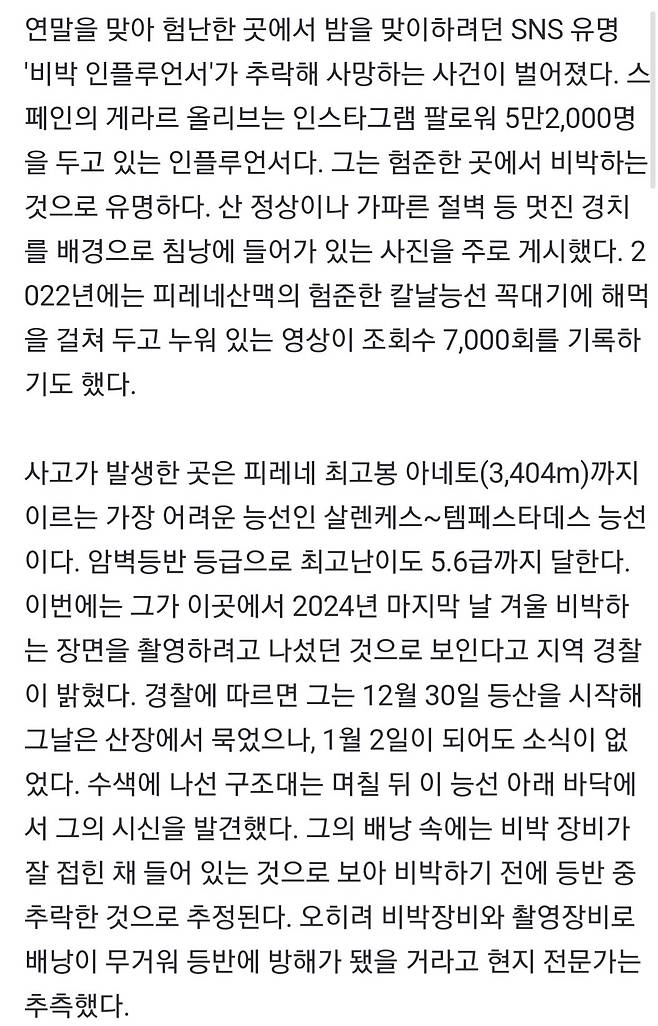 연말을 맞아 험난한 곳에서 밤을 맞이하려던 SNS 유명 '비박 인플루언서'가 추락해 사망하는 사건이 벌어졌다. 스페인의 게라르 올리브는 인스타그램 팔로워 5만2,000명을 두고 있는 인플루언서다. 그는 험준한 곳에서 비박하는 것으로 유명하다. 산 정상이나 가파른 절벽 등 멋진 경치를 배경으로 침낭에 들어가 있는 사진을 주로 게시했다. 2022년에는 피레네산맥의 험준한 칼날능선 꼭대기에 해먹을 걸쳐 두고 누워 있는 영상이 조회수 7,000회를 기록하기도 했다.

사고가 발생한 곳은 피레네 최고봉 아네토(3,404m)까지 이르는 가장 어려운 능선인 살렌케스~템페스타데스 능선이다. 암벽등반 등급으로 최고난이도 5.6급까지 달한다. 이번에는 그가 이곳에서 2024년 마지막 날 겨울 비박하는 장면을 촬영하려고 나섰던 것으로 보인다고 지역 경찰이 밝혔다. 경찰에 따르면 그는 12월 30일 등산을 시작해 그날은 산장에서 묵었으나, 1월 2일이 되어도 소식이 없었다. 수색에 나선 구조대는 며칠 뒤 이 능선 아래 바닥에서 그의 시신을 발견했다. 그의 배낭 속에는 비박 장비가 잘 접힌 채 들어 있는 것으로 보아 비박하기 전에 등반 중 추락한 것으로 추정된다. 오히려 비박장비와 촬영장비로 배낭이 무거워 등반에 방해가 됐을 거라고 현지 전문가는 추측했다.